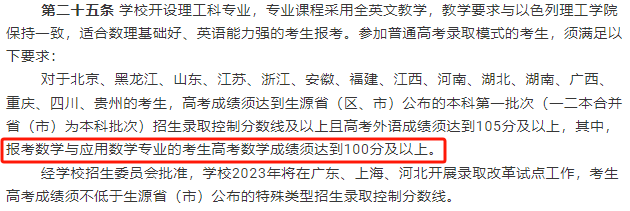 第二十五条 学校开设理工科专业，专业课程采用全英文教学，教学要求与以色列理工学院保持一致，适合数理基础好、英语能力强的考生报考。参加普通高考录取模式的考生，须满足以下要求：

对于北京、黑龙江、山东、江苏、浙江、安徽、福建、江西、河南、湖北、湖南、广西、重庆、四川、贵州的考生，高考成绩须达到生源省（区、市）公布的本科第一批次（一二本合并省（市）为本科批次）招生录取控制分数线及以上且高考外语成绩须达到105分及以上，其中，报考数学与应用数学专业的考生高考数学成绩须达到100分及以上。

经学校招生委员会批准，学校2023年将在广东、上海、河北开展录取改革试点工作，考生高考成绩须不低于生源省（市）公布的特殊类型招生录取控制分数线。